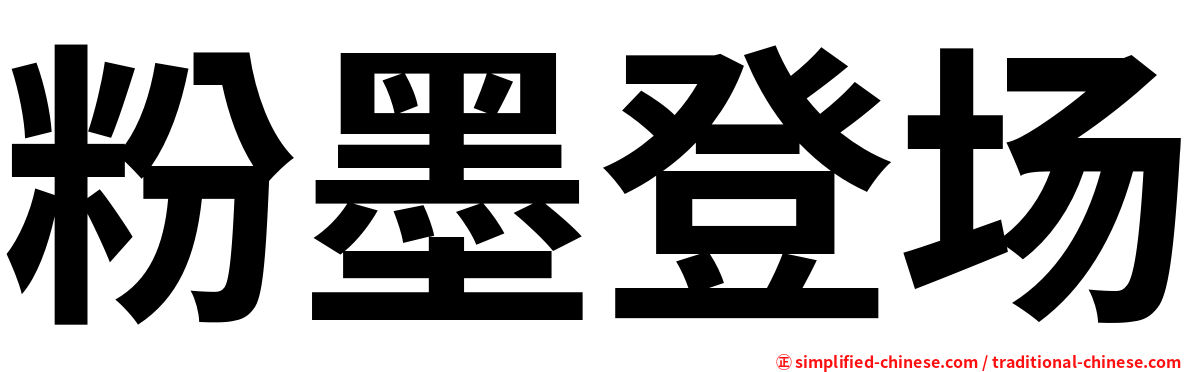 粉墨登场

㊣ simplified-chinese.com / traditional-chinese.com